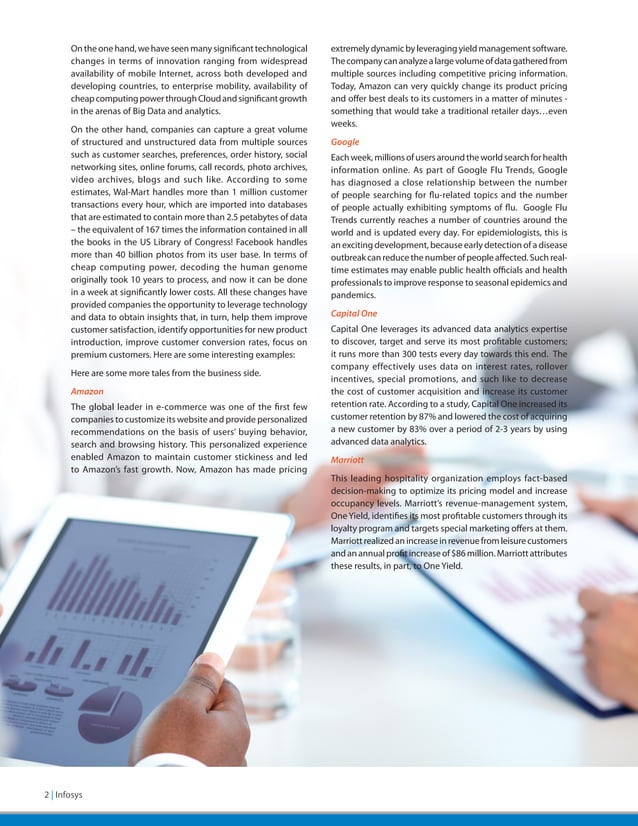 On the one hand, we have seen many significant technological changes in terms of innovation ranging from widespread availability of mobile Internet, across both developed and developing countries, to enterprise mobility, availability of cheap computing power through Cloud and significant growth in the arenas of Big Data and analytics.

On the other hand, companies can capture a great volume of structured and unstructured data from multiple sources such as customer searches, preferences, order history, social networking sites, online forums, call records, photo archives, video archives, blogs and such like. According to some estimates, Wal-Mart handles more than 1 million customer transactions every hour, which are imported into databases that are estimated to contain more than 2.5 petabytes of data – the equivalent of 167 times the information contained in all the books in the US Library of Congress! Facebook handles more than 40 billion photos from its user base. In terms of cheap computing power, decoding the human genome originally took 10 years to process, and now it can be done in a week at significantly lower costs. All these changes have provided companies the opportunity to leverage technology and data to obtain insights that, in turn, help them improve customer satisfaction, identify opportunities for new product introduction, improve customer conversion rates, focus on premium customers. Here are some interesting examples:

Here are some more tales from the business side.

Amazon

The global leader in e-commerce was one of the first few companies to customize its website and provide personalized recommendations on the basis of users' buying behavior, search and browsing history. This personalized experience enabled Amazon to maintain customer stickiness and led to Amazon's fast growth. Now, Amazon has made pricing extremely dynamic by leveraging yield management software. The company can analyze a large volume of data gathered from multiple sources including competitive pricing information. Today, Amazon can very quickly change its product pricing and offer best deals to its customers in a matter of minutes - something that would take a traditional retailer days…even weeks.

Google

Each week, millions of users around the world search for health information online. As part of Google Flu Trends, Google has diagnosed a close relationship between the number of people searching for flu-related topics and the number of people actually exhibiting symptoms of flu. Google Flu Trends currently reaches a number of countries around the world and is updated every day. For epidemiologists, this is an exciting development, because early detection of a disease outbreak can reduce the number of people affected. Such real-time estimates may enable public health officials and health professionals to improve response to seasonal epidemics and pandemics.

Capital One

Capital One leverages its advanced data analytics expertise to discover, target and serve its most profitable customers; it runs more than 300 tests every day towards this end. The company effectively uses data on interest rates, rollover incentives, special promotions, and such like to decrease the cost of customer acquisition and increase its customer retention rate. According to a study, Capital One increased its customer retention by 87% and lowered the cost of acquiring a new customer by 83% over a period of 2-3 years by using advanced data analytics.

Marriott

This leading hospitality organization employs fact-based decision-making to optimize its pricing model and increase occupancy levels. Marriott's revenue-management system, One Yield, identifies its most profitable customers through its loyalty program and targets special marketing offers at them. Marriott realized an increase in revenue from leisure customers and an annual profit increase of $86 million. Marriott attributes these results, in part, to One Yield.

2 | Infosys